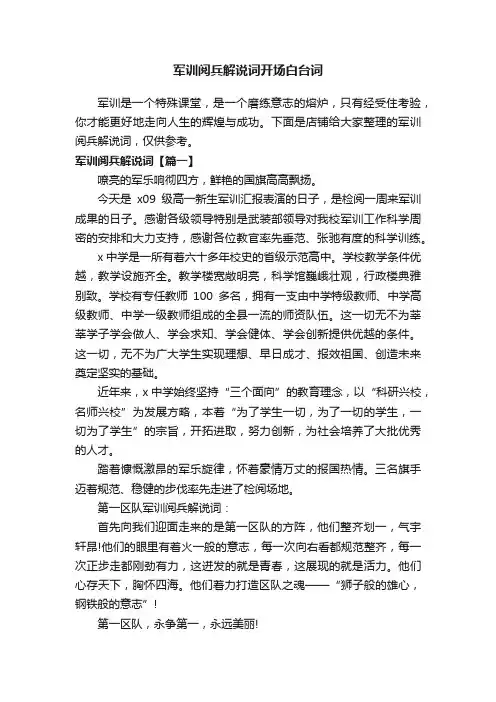 军训阅兵解说词开场白台词

军训是一个特殊课堂，是一个磨练意志的熔炉，只有经受住考验，你才能更好地走向人生的辉煌与成功。下面是店铺给大家整理的军训阅兵解说词，仅供参考。

军训阅兵解说词【篇一】

嘹亮的军乐响彻四方，鲜艳的国旗高高飘扬。

今天是 x09 级高一新生军训汇报表演的日子，是检阅一周来军训成果的日子。感谢各级领导特别是武装部领导对我校军训工作科学周密的安排和大力支持，感谢各位教官率先垂范、张弛有度的科学训练。

x 中学是一所有着六十多年校史的省级示范高中。学校教学条件优越，教学设施齐全。教学楼宽敞明亮，科学馆巍峨壮观，行政楼典雅别致。学校有专任教师 100 多名，拥有一支由中学特级教师、中学高级教师、中学一级教师组成的全县一流的师资队伍。这一切无不为莘莘学子学会做人、学会求知、学会健体、学会创新提供优越的条件。这一切，无不为广大学生实现理想、早日成才、报效祖国、创造未来奠定坚实的基础。

近年来，x 中学始终坚持“三个面向”的教育理念，以“科研兴校，名师兴校”为发展方略，本着“为了学生一切，为了一切的学生，一切为了学生”的宗旨，开拓进取，努力创新，为社会培养了大批优秀的人才。

踏着慷慨激昂的军乐旋律，怀着豪情万丈的报国热情。三名旗手迈着规范、稳健的步伐率先走进了检阅场地。

第一区队军训阅兵解说词：

首先向我们迎面走来的是第一区队的方阵，他们整齐划一，气宇轩昂!他们的眼里有着火一般的意志，每一次向右看都规范整齐，每一次正步走都刚劲有力，这迸发的就是青春，这展现的就是活力。他们心存天下，胸怀四海。他们着力打造区队之魂——“狮子般的雄心，钢铁般的意志”!

第一区队，永争第一，永远美丽!